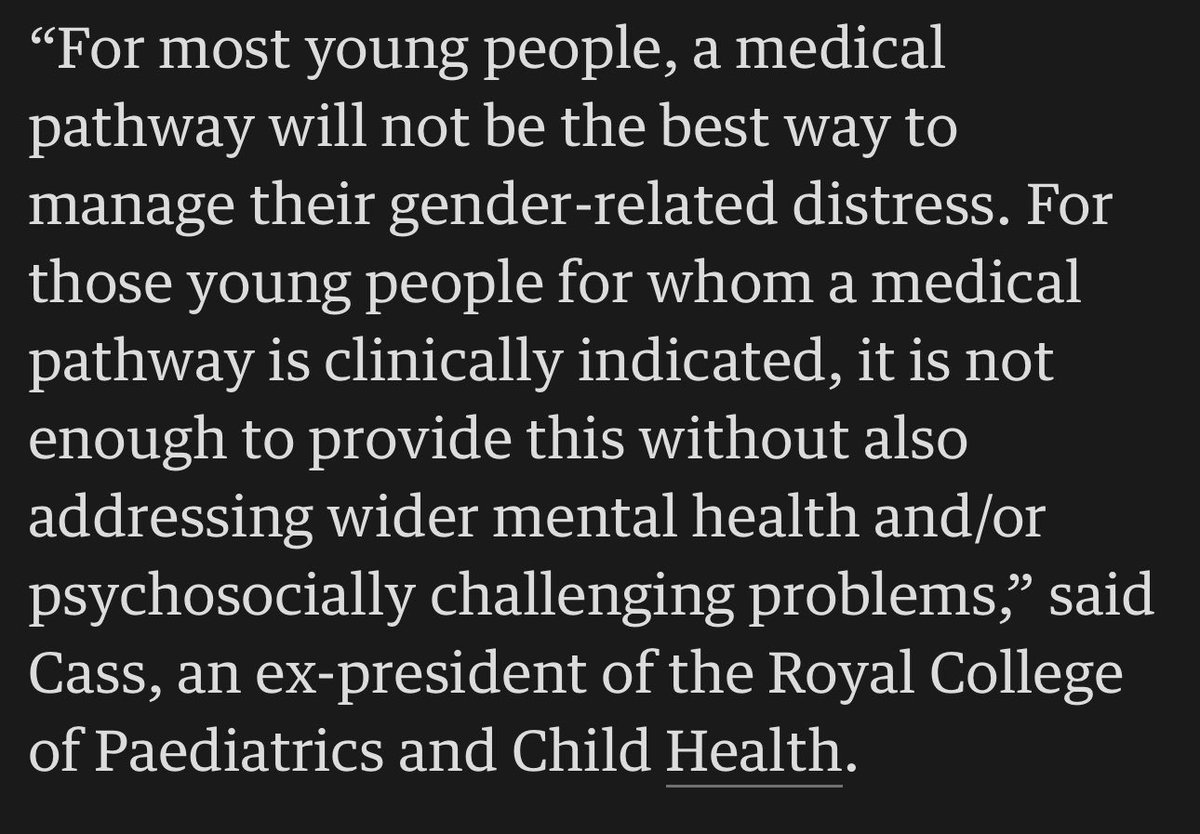 “For most young people, a medical pathway will not be the best way to manage their gender-related distress. For those young people for whom a medical pathway is clinically indicated, it is not enough to provide this without also addressing wider mental health and/or psychosocially challenging problems,” said Cass, an ex-president of the Royal College of Paediatrics and Child Health.